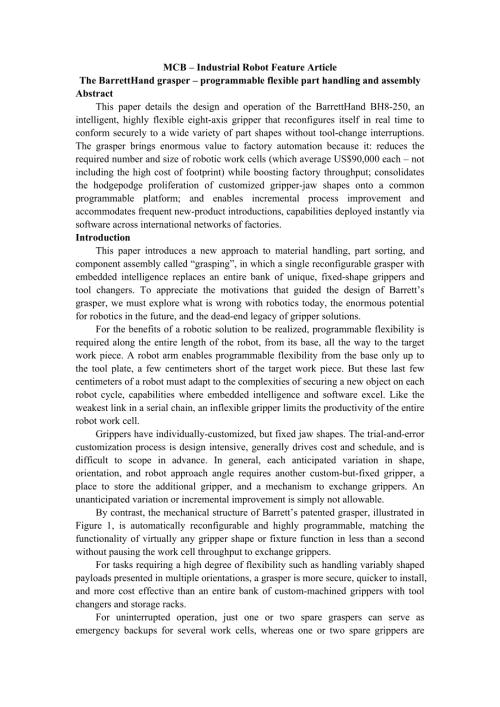 MCB – Industrial Robot Feature Article
The BarrettHand grasper – programmable flexible part handling and assembly
Abstract

This paper details the design and operation of the BarrettHand BH8-250, an intelligent, highly flexible eight-axis gripper that reconfigures itself in real time to conform securely to a wide variety of part shapes without tool-change interruptions. The grasper brings enormous value to factory automation because it: reduces the required number and size of robotic work cells (which average US$90,000 each – not including the high cost of footprint) while boosting factory throughput; consolidates the hodgepodge proliferation of customized gripper-jaw shapes onto a common programmable platform; and enables incremental process improvement and accommodates frequent new-product introductions, capabilities deployed instantly via software across international networks of factories.

Introduction

This paper introduces a new approach to material handling, part sorting, and component assembly called "grasping", in which a single reconfigurable grasper with embedded intelligence replaces an entire bank of unique, fixed-shape grippers and tool changers. To appreciate the motivations that guided the design of Barrett's grasper, we must explore what is wrong with robotics today, the enormous potential for robotics in the future, and the dead-end legacy of gripper solutions.

For the benefits of a robotic solution to be realized, programmable flexibility is required along the entire length of the robot, from its base, all the way to the target work piece. A robot arm enables programmable flexibility from the base only up to the tool plate, a few centimeters short of the target work piece. But these last few centimeters of a robot must adapt to the complexities of securing a new object on each robot cycle, capabilities where embedded intelligence and software excel. Like the weakest link in a serial chain, an inflexible gripper limits the productivity of the entire robot work cell.

Grippers have individually-customized, but fixed jaw shapes. The trial-and-error customization process is design intensive, generally drives cost and schedule, and is difficult to scope in advance. In general, each anticipated variation in shape, orientation, and robot approach angle requires another custom-but-fixed gripper, a place to store the additional gripper, and a mechanism to exchange grippers. An unanticipated variation or incremental improvement is simply not allowable.

By contrast, the mechanical structure of Barrett's patented grasper, illustrated in Figure 1, is automatically reconfigurable and highly programmable, matching the functionality of virtually any gripper shape or fixture function in less than a second without pausing the work cell throughput to exchange grippers.

For tasks requiring a high degree of flexibility such as handling variably shaped payloads presented in multiple orientations, a grasper is more secure, quicker to install, and more cost effective than an entire bank of custom-machined grippers with tool changers and storage racks.

For uninterrupted operation, just one or two spare graspers can serve as emergency backups for several work cells, whereas one or two spare grippers are